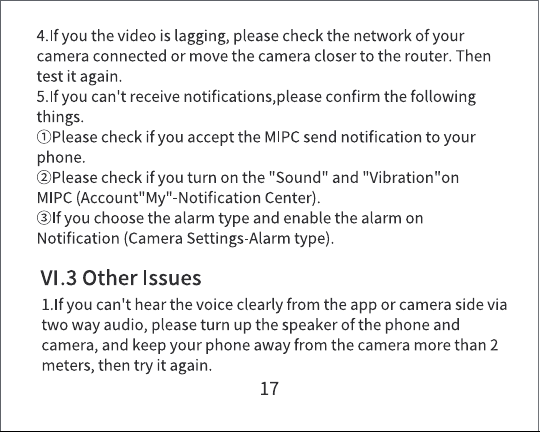 4.If you the video is lagging, please check the network of your camera connected or move the camera closer to the router. Then test it again.
5.If you can't receive notifications,please confirm the following things.
①Please check if you accept the MIPC send notification to your phone.
②Please check if you turn on the "Sound" and "Vibration"on MIPC (Account"My"-Notification Center).
③If you choose the alarm type and enable the alarm on Notification (Camera Settings-Alarm type).

VI.3 Other Issues

1.If you can't hear the voice clearly from the app or camera side via two way audio, please turn up the speaker of the phone and camera, and keep your phone away from the camera more than 2 meters, then try it again.

17